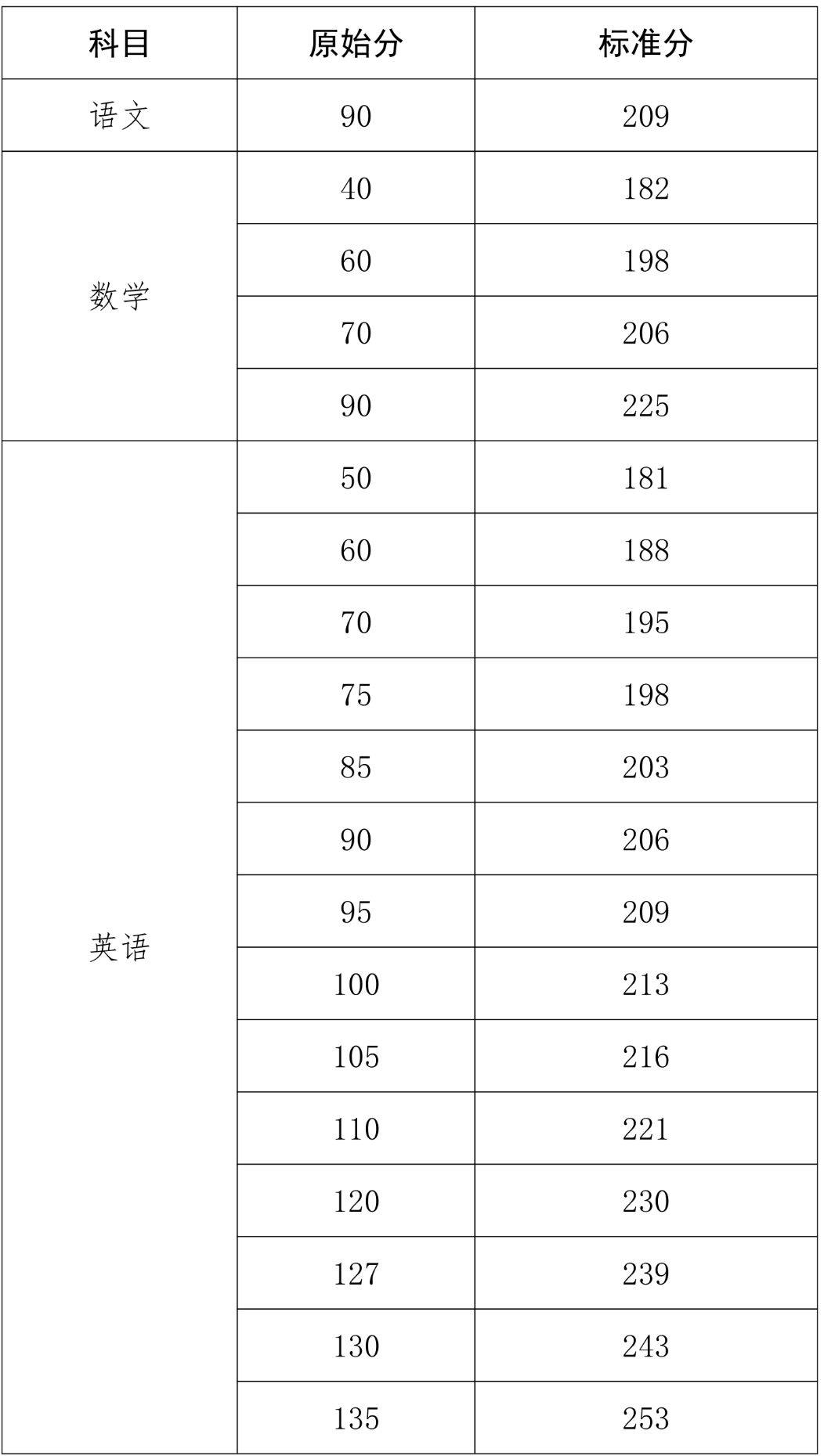 | 科目 | 原始分 | 标准分 |
|---|---|---|
| 语文 | 90 | 209 |
| 数学 | 40 | 182 |
| | 60 | 198 |
| | 70 | 206 |
| | 90 | 225 |
| 英语 | 50 | 181 |
| | 60 | 188 |
| | 70 | 195 |
| | 75 | 198 |
| | 85 | 203 |
| | 90 | 206 |
| | 95 | 209 |
| | 100 | 213 |
| | 105 | 216 |
| | 110 | 221 |
| | 120 | 230 |
| | 127 | 239 |
| | 130 | 243 |
| | 135 | 253 |